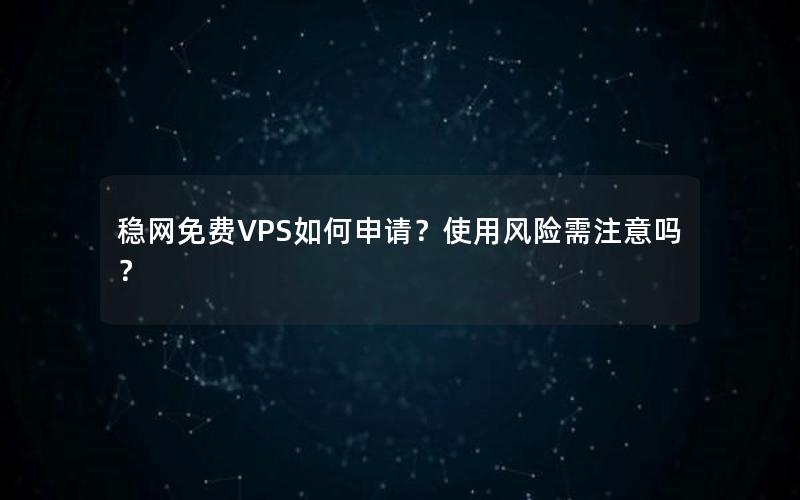 稳网免费VPS如何申请？使用风险需注意吗？